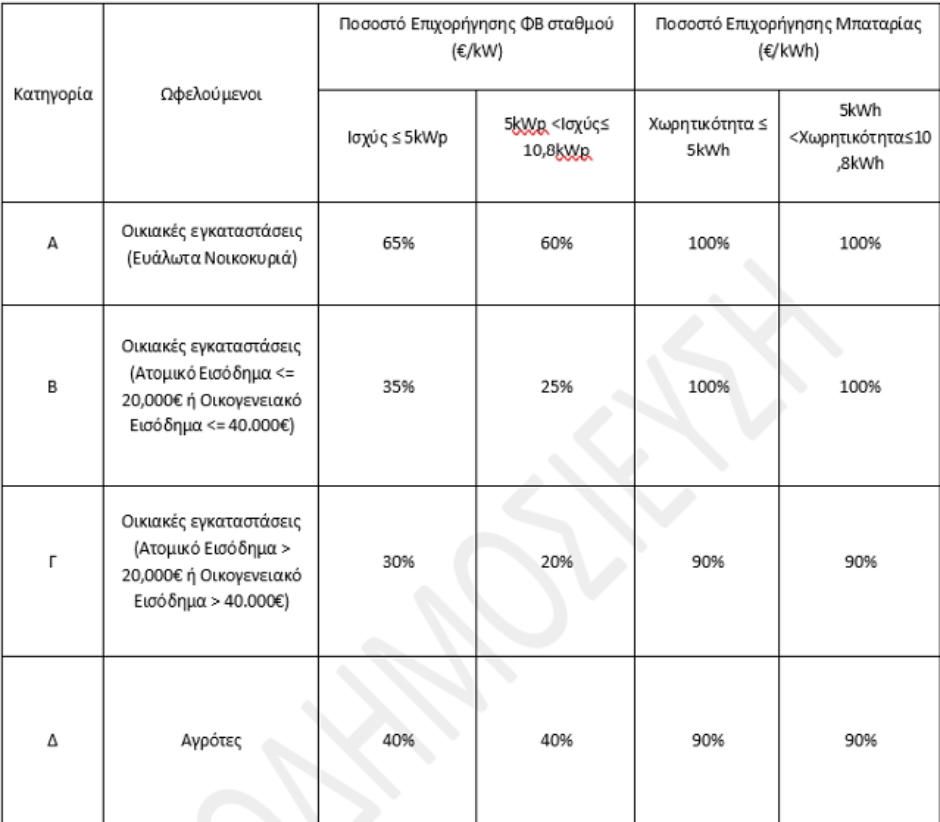 | Κατηγορία | Ωφελούμενοι | Ποσοστό Επιχορήγησης ΦΒ σταθμού (€/kW) | | Ποσοστό Επιχορήγησης Μπαταρίας (€/kWh) | |
|---|---|---|---|---|---|
| | | Ισχύς ≤ 5kWp | 5kWp <Ισχύς≤ 10,8kWp | Χωρητικότητα ≤ 5kWh | 5kWh <Χωρητικότητα≤10,8kWh |
| Α | Οικιακές εγκαταστάσεις (Ευάλωτα Νοικοκυριά) | 65% | 60% | 100% | 100% |
| Β | Οικιακές εγκαταστάσεις (Ατομικό Εισόδημα <= 20,000€ ή Οικογενειακό Εισόδημα <= 40.000€) | 35% | 25% | 100% | 100% |
| Γ | Οικιακές εγκαταστάσεις (Ατομικό Εισόδημα > 20,000€ ή Οικογενειακό Εισόδημα > 40.000€) | 30% | 20% | 90% | 90% |
| Δ | Αγρότες | 40% | 40% | 90% | 90% |

ΔΗΜΟΣΙΕΥΣΗ